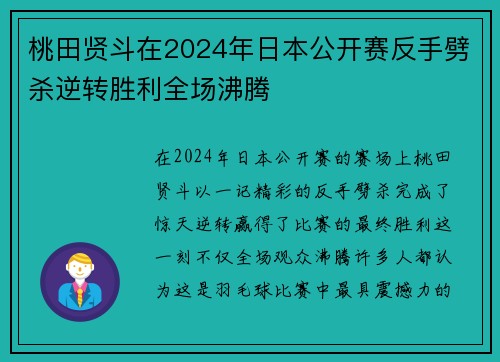 桃田贤斗在2024年日本公开赛反手劈杀逆转胜利全场沸腾

在2024年日本公开赛的赛场上桃田贤斗以一记精彩的反手劈杀完成了惊天逆转赢得了比赛的最终胜利这一刻不仅全场观众沸腾许多人都认为这是羽毛球比赛中最具震撼力的